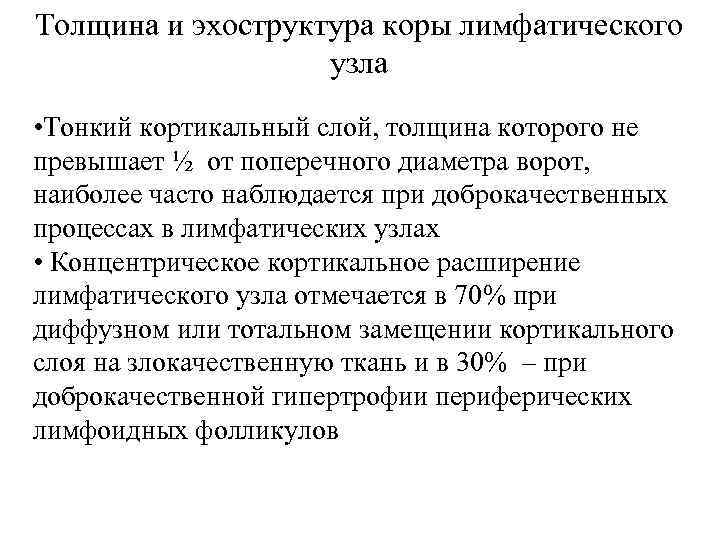 Толщина и эхоструктура коры лимфатического узла

•Тонкий кортикальный слой, толщина которого не превышает ½ от поперечного диаметра ворот, наиболее часто наблюдается при доброкачественных процессах в лимфатических узлах
• Концентрическое кортикальное расширение лимфатического узла отмечается в 70% при диффузном или тотальном замещении кортикального слоя на злокачественную ткань и в 30% – при доброкачественной гипертрофии периферических лимфоидных фолликулов